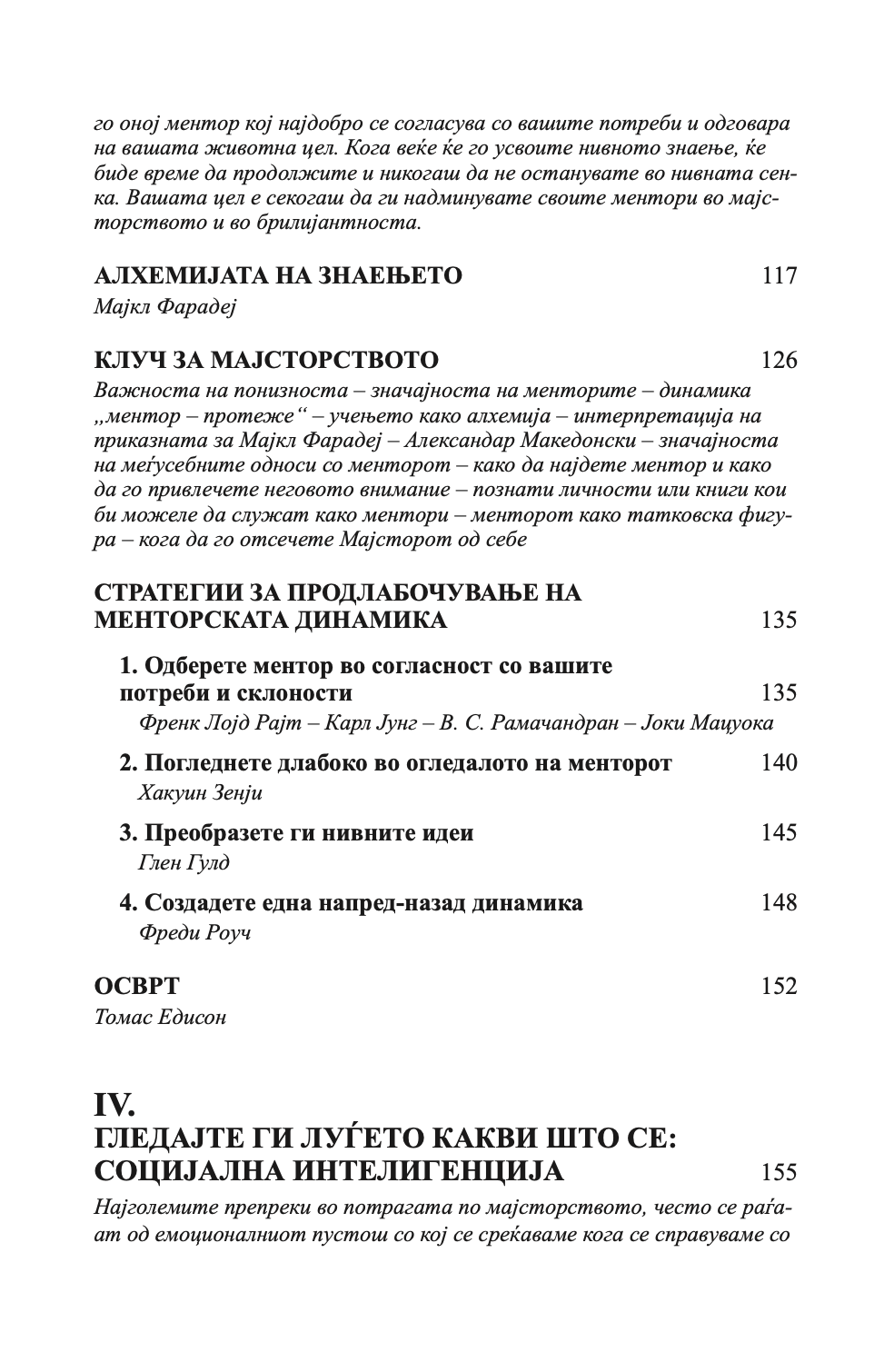 го оној ментор кој најдобро се согласува со вашите потреби и одговара на вашата животна цел. Кога веќе ќе го усвоите нивното знаење, ќе биде време да продолжите и никогаш да не останувате во нивната сенка. Вашата цел е секогаш да ги надминувате своите ментори во мајсторството и во брилијантноста.

АЛХЕМИЈАТА НА ЗНАЕЊЕТО 117
Мајкл Фарадеј

КЛУЧ ЗА МАЈСТОРСТВОТО 126
Важноста на понизноста – значајноста на менторите – динамика „ментор – протеже“ – учењето како алхемија – интерпретација на приказната за Мајкл Фарадеј – Александар Македонски – значајноста на меѓусебните односи со менторот – како да најдете ментор и како да го привлечете неговото внимание – познати личности или книги кои би можеле да служат како ментори – менторот како татковска фигура – кога да го отсечете Мајсторот од себе

СТРАТЕГИИ ЗА ПРОДЛАБОЧУВАЊЕ НА МЕНТОРСКАТА ДИНАМИКА 135

1. Одберете ментор во согласност со вашите потреби и склоности 135
Френк Лојд Рајт – Карл Јунг – В. С. Рамачандран – Јоки Мацуока

2. Погледнете длабоко во огледалото на менторот 140
Хакуин Зенји

3. Преобразете ги нивните идеи 145
Глен Гулд

4. Создадете една напред-назад динамика 148
Фреди Роуч

ОСВРТ 152
Томас Едисон

IV.
ГЛЕДАЈТЕ ГИ ЛУЃЕТО КАКВИ ШТО СЕ: СОЦИЈАЛНА ИНТЕЛИГЕНЦИЈА 155
Најголемите препреки во потрагата по мајсторството, често се раѓаат од емоционалниот пустош со кој се среќаваме кога се справуваме со